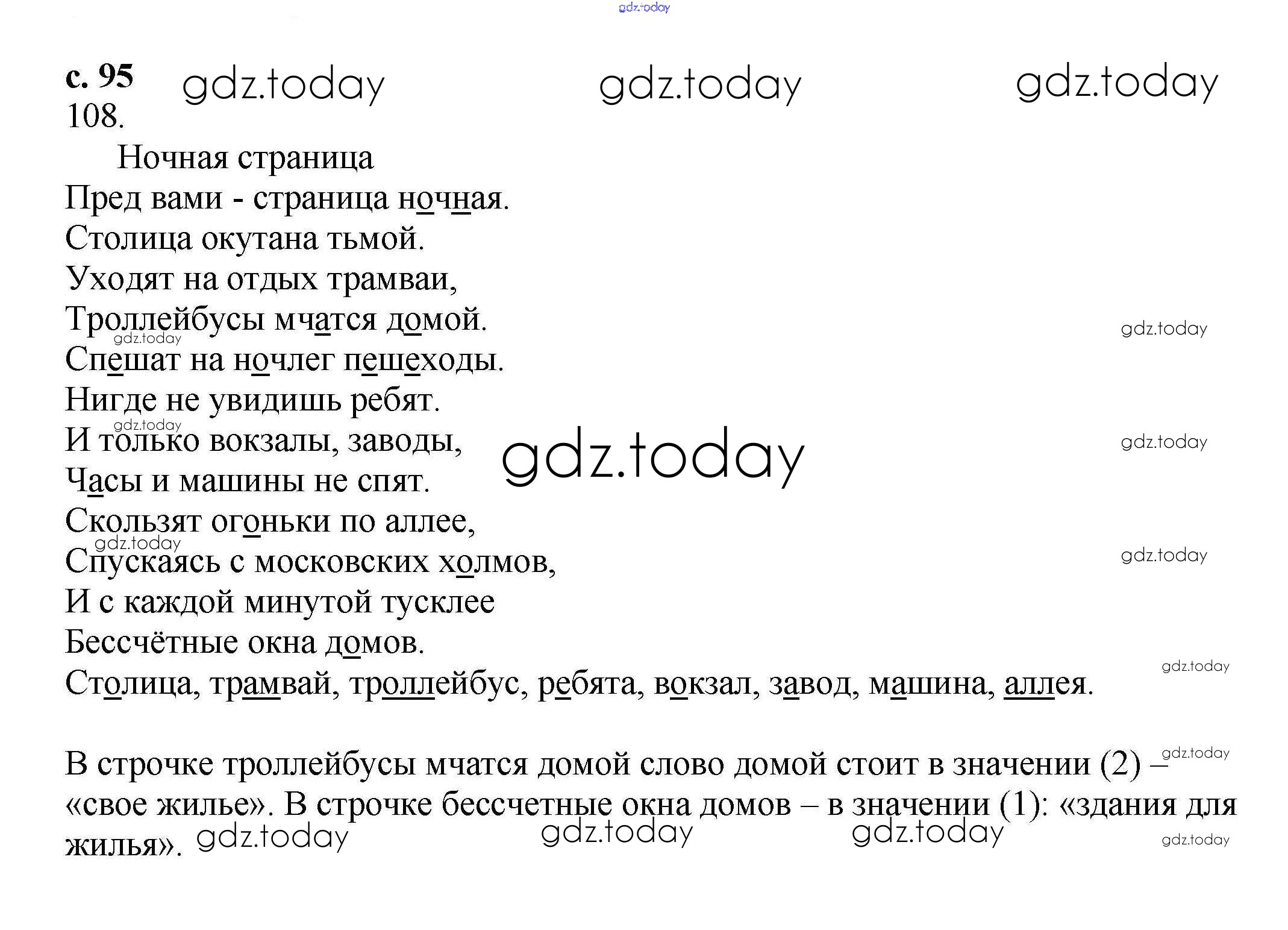 с. 95
108.

Ночная страница

Пред вами - страница ночная.
Столица окутана тьмой.
Уходят на отдых трамваи,
Троллейбусы мчатся домой.
Спешат на ночлег пешеходы.
Нигде не увидишь ребят.
И только вокзалы, заводы,
Часы и машины не спят.
Скользят огоньки по аллее,
Спускаясь с московских холмов,
И с каждой минутой тусклее
Бессчётные окна домов.

Столица, трамвай, троллейбус, ребята, вокзал, завод, машина, аллея.

В строчке троллейбусы мчатся домой слово домой стоит в значении (2) – «свое жилье». В строчке бессчетные окна домов – в значении (1): «здания для жилья».

gdz.today